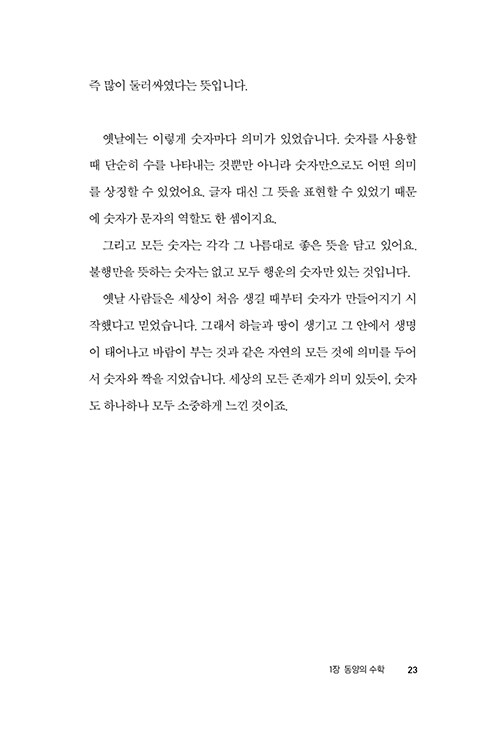 즉 많이 둘러싸였다는 뜻입니다.

옛날에는 이렇게 숫자마다 의미가 있었습니다. 숫자를 사용할 때 단순히 수를 나타내는 것뿐만 아니라 숫자만으로도 어떤 의미를 상징할 수 있었어요. 글자 대신 그 뜻을 표현할 수 있었기 때문에 숫자가 문자의 역할도 한 셈이지요.

그리고 모든 숫자는 각각 그 나름대로 좋은 뜻을 담고 있어요. 불행만을 뜻하는 숫자는 없고 모두 행운의 숫자만 있는 것입니다.

옛날 사람들은 세상이 처음 생길 때부터 숫자가 만들어지기 시작했다고 믿었습니다. 그래서 하늘과 땅이 생기고 그 안에서 생명이 태어나고 바람이 부는 것과 같은 자연의 모든 것에 의미를 두어서 숫자와 짝을 지었습니다. 세상의 모든 존재가 의미 있듯이, 숫자도 하나하나 모두 소중하게 느낀 것이죠.

1장 동양의 수학 23